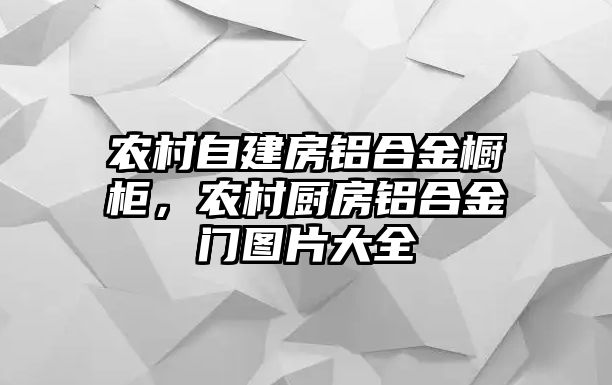 农村自建房铝合金橱柜，农村厨房铝合金门图片大全